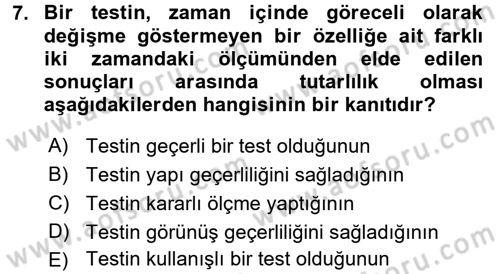 7. Bir testin, zaman içinde göreceli olarak değişme göstermeyen bir özelliğe ait farklı iki zamandaki ölçümünden elde edilen sonuçları arasında tutarlılık olması aşağıdakilerden hangisinin bir kanıtıdır?

A) Testin geçerli bir test olduğunun
B) Testin yapı geçerliliğini sağladığının
C) Testin kararlı ölçme yaptığının
D) Testin görünüş geçerliliğini sağladığının
E) Testin kullanışlı bir test olduğunun

www.aofsoru.com